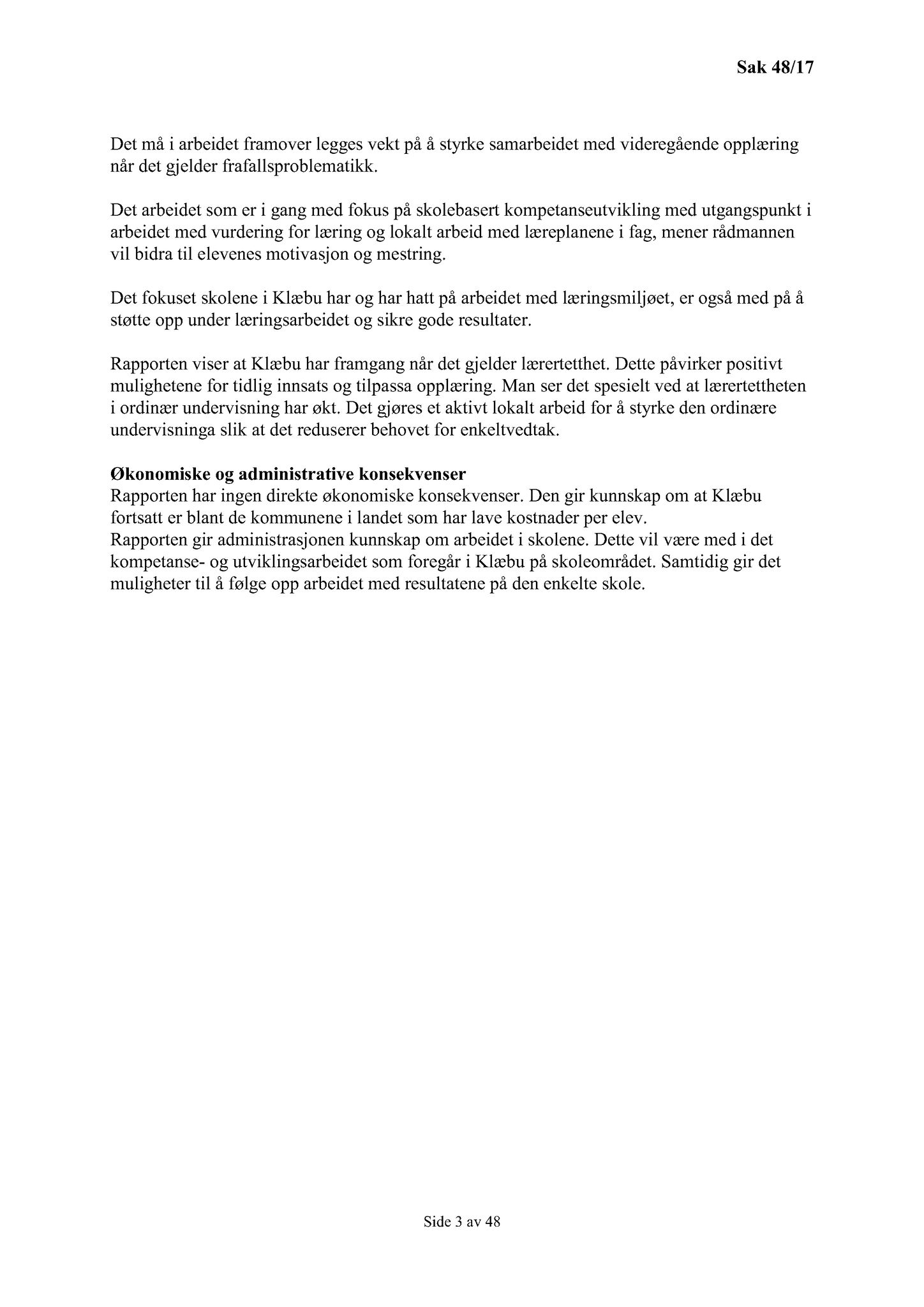 Sak 48/17

Det må i arbeidet framover legges vekt på å styrke samarbeidet med videregående opplæring når det gjelder frafallsproblematikk.

Det arbeidet som er i gang med fokus på skolebasert kompetanseutvikling med utgangspunkt i arbeidet med vurdering for læring og lokalt arbeid med læreplanene i fag, mener rådmannen vil bidra til elevenes motivasjon og mestring.

Det fokuset skolene i Klæbu har og har hatt på arbeidet med læringsmiljøet, er også med på å støtte opp under læringsarbeidet og sikre gode resultater.

Rapporten viser at Klæbu har framgang når det gjelder lærertetthet. Dette påvirker positivt mulighetene for tidlig innsats og tilpassa opplæring. Man ser det spesielt ved at lærertettheten i ordinær undervisning har økt. Det gjøres et aktivt lokalt arbeid for å styrke den ordinære undervisninga slik at det reduserer behovet for enkeltvedtak.

Økonomiske og administrative konsekvenser
Rapporten har ingen direkte økonomiske konsekvenser. Den gir kunnskap om at Klæbu fortsatt er blant de kommunene i landet som har lave kostnader per elev.
Rapporten gir administrasjonen kunnskap om arbeidet i skolene. Dette vil være med i det kompetanse- og utviklingsarbeidet som foregår i Klæbu på skoleområdet. Samtidig gir det muligheter til å følge opp arbeidet med resultatene på den enkelte skole.

Side 3 av 48